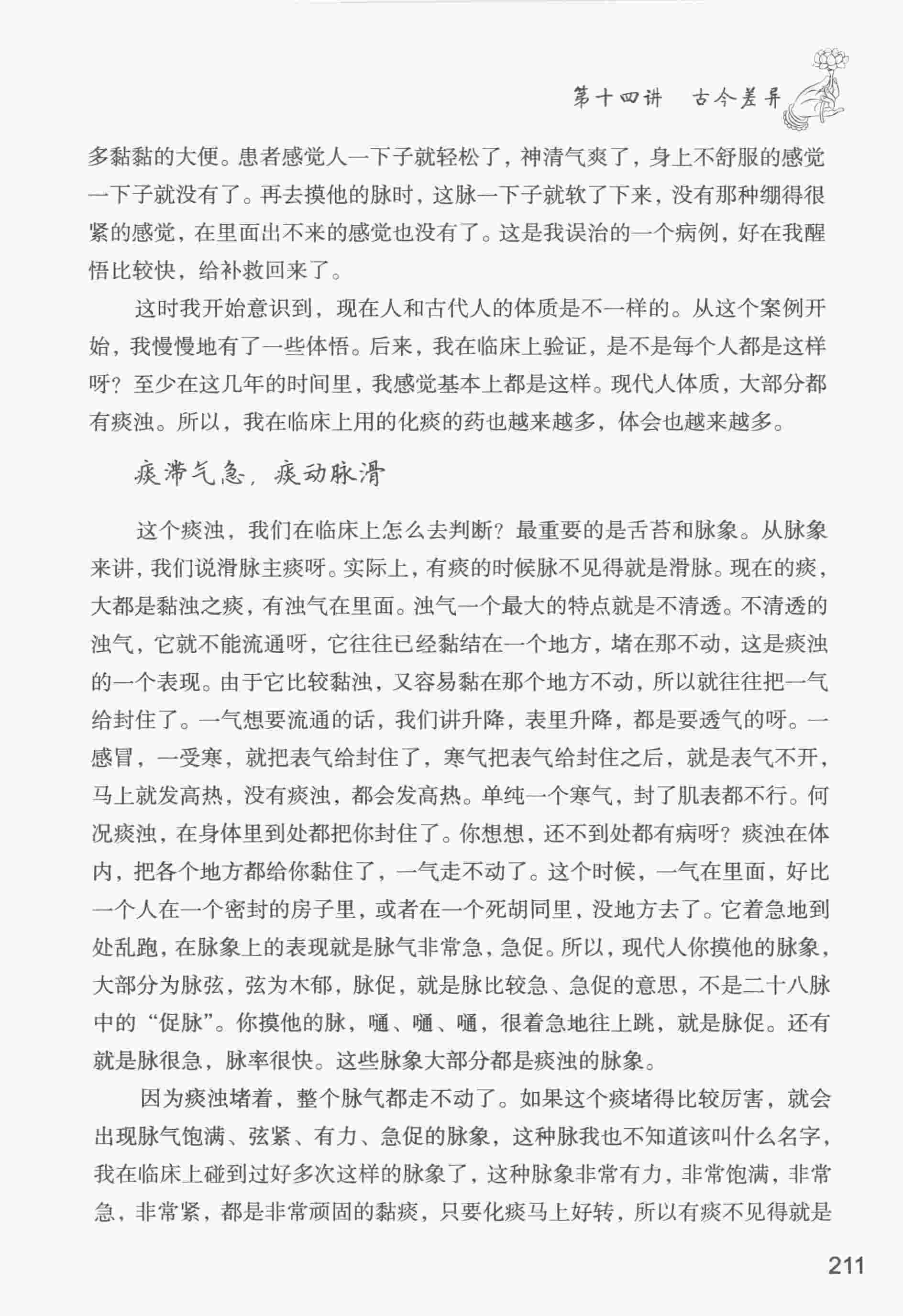 第十四讲　古今差异

多黏黏的大便。患者感觉人一下子就轻松了，神清气爽了，身上不舒服的感觉一下子就没有了。再去摸他的脉时，这脉一下子就软了下来，没有那种绷得很紧的感觉，在里面出不来的感觉也没有了。这是我误治的一个病例，好在我醒悟比较快，给补救回来了。

这时我开始意识到，现在人和古代人的体质是不一样的。从这个案例开始，我慢慢地有了一些体悟。后来，我在临床上验证，是不是每个人都是这样呀？至少在这几年的时间里，我感觉基本上都是这样。现代人体质，大部分都有痰浊。所以，我在临床上用的化痰的药也越来越多，体会也越来越多。

痰滞气急，痰动脉滑

这个痰浊，我们在临床上怎么去判断？最重要的是舌苔和脉象。从脉象来讲，我们说滑脉主痰呀。实际上，有痰的时候脉不见得就是滑脉。现在的痰，大都是黏浊之痰，有浊气在里面。浊气一个最大的特点就是不清透。不清透的浊气，它就不能流通呀，它往往已经黏结在一个地方，堵在那不动，这是痰浊的一个表现。由于它比较黏浊，又容易黏在那个地方不动，所以就往往把一气给封住了。一气想要流通的话，我们讲升降，表里升降，都是要透气的呀。一感冒，一受寒，就把表气给封住了，寒气把表气给封住之后，就是表气不开，马上就发高热，没有痰浊，都会发高热。单纯一个寒气，封了肌表都不行。何况痰浊，在身体里到处都把你封住了。你想想，还不到处都有病呀？痰浊在体内，把各个地方都给你黏住了，一气走不动了。这个时候，一气在里面，好比一个人在一个密封的房子里，或者在一个死胡同里，没地方去了。它着急地到处乱跑，在脉象上的表现就是脉气非常急，急促。所以，现代人你摸他的脉象，大部分为脉弦，弦为木郁，脉促，就是脉比较急、急促的意思，不是二十八脉中的“促脉”。你摸他的脉，嗵、嗵、嗵，很着急地往上跳，就是脉促。还有就是脉很急，脉率很快。这些脉象大部分都是痰浊的脉象。

因为痰浊堵着，整个脉气都走不动了。如果这个痰堵得比较厉害，就会出现脉气饱满、弦紧、有力、急促的脉象，这种脉我也不知道该叫什么名字，我在临床上碰到过好多次这样的脉象了，这种脉象非常有力，非常饱满，非常急，非常紧，都是非常顽固的黏痰，只要化痰马上好转，所以有痰不见得就是

211